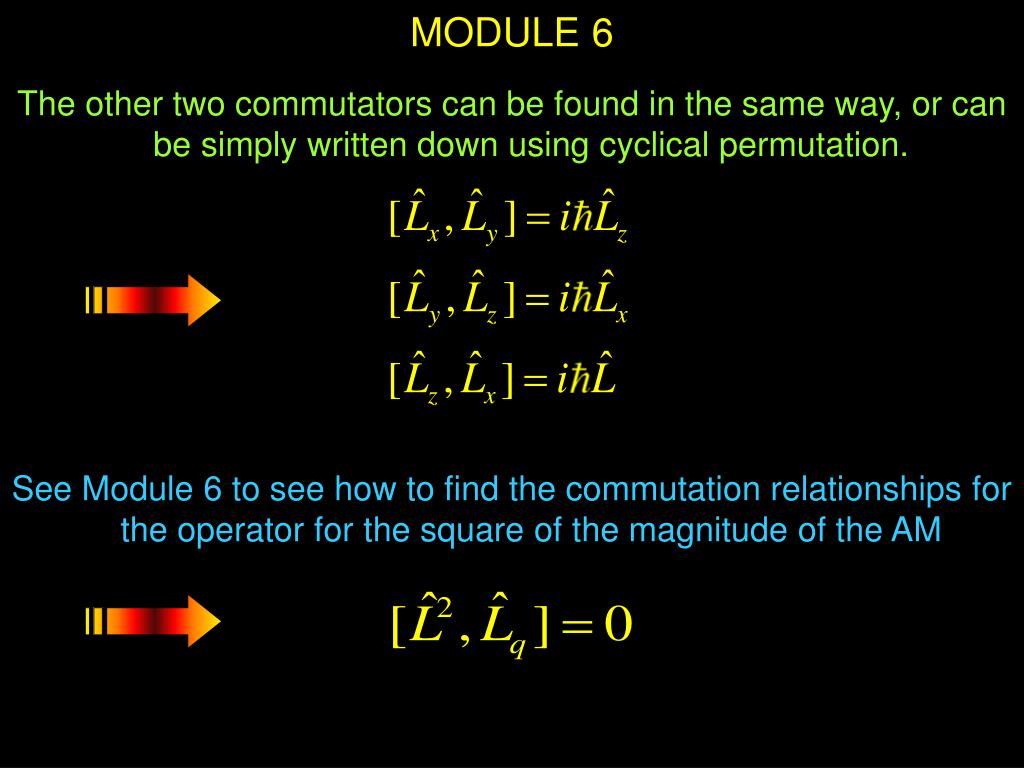 MODULE 6

The other two commutators can be found in the same way, or can be simply written down using cyclical permutation.

$[\hat{L}_x, \hat{L}_y] = i\hbar\hat{L}_z$

$[\hat{L}_y, \hat{L}_z] = i\hbar\hat{L}_x$

$[\hat{L}_z, \hat{L}_x] = i\hbar\hat{L}$

See Module 6 to see how to find the commutation relationships for the operator for the square of the magnitude of the AM

$[\hat{L}^2, \hat{L}_q] = 0$